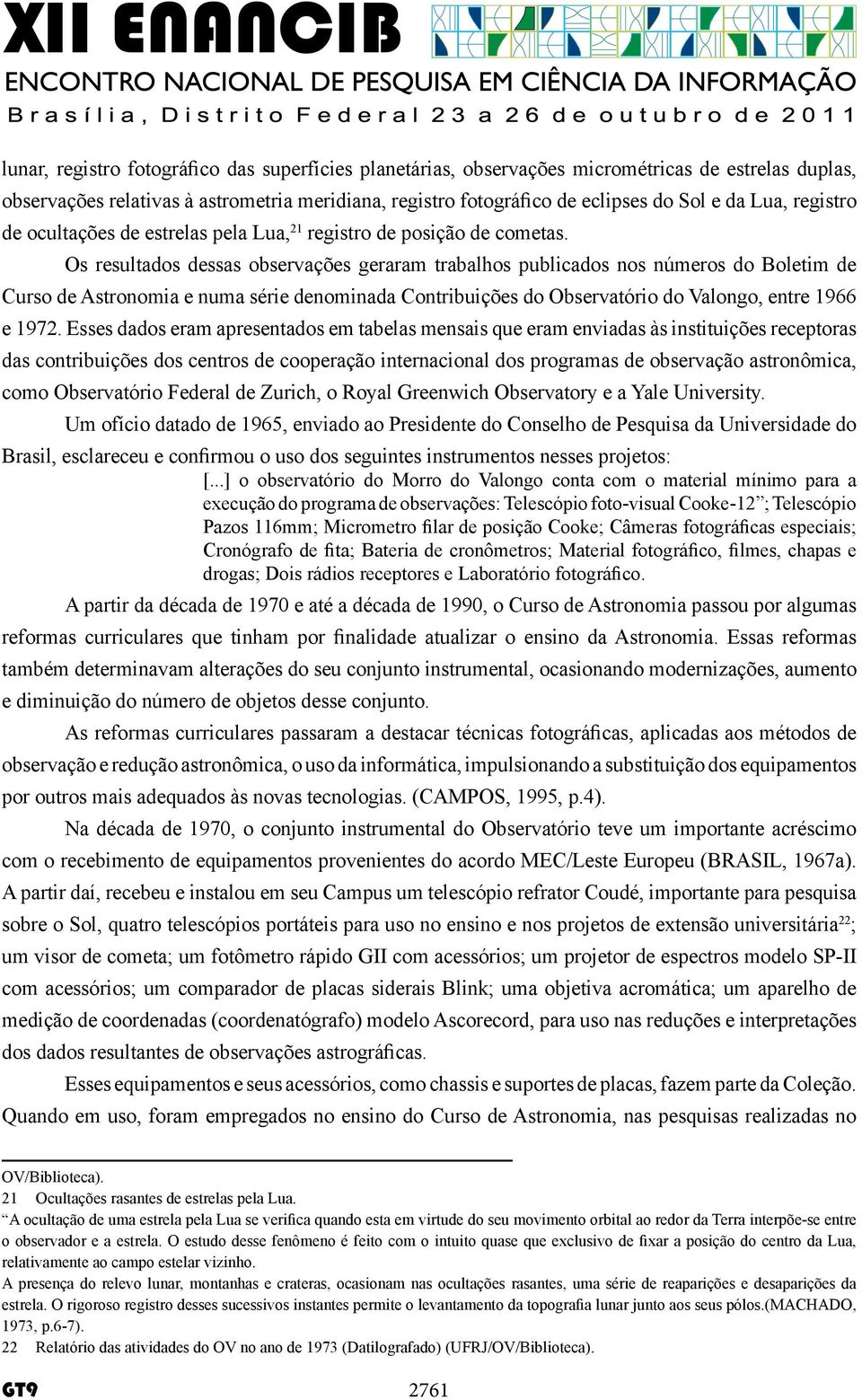 XII ENANCIB
ENCONTRO NACIONAL DE PESQUISA EM CIÊNCIA DA INFORMAÇÃO
Brasília, Distrito Federal 23 a 26 de outubro de 2011

lunar, registro fotográfico das superfícies planetárias, observações micrométricas de estrelas duplas, observações relativas à astrometria meridiana, registro fotográfico de eclipses do Sol e da Lua, registro de ocultações de estrelas pela Lua,$^{21}$ registro de posição de cometas.

Os resultados dessas observações geraram trabalhos publicados nos números do Boletim de Curso de Astronomia e numa série denominada Contribuições do Observatório do Valongo, entre 1966 e 1972. Esses dados eram apresentados em tabelas mensais que eram enviadas às instituições receptoras das contribuições dos centros de cooperação internacional dos programas de observação astronômica, como Observatório Federal de Zurich, o Royal Greenwich Observatory e a Yale University.

Um ofício datado de 1965, enviado ao Presidente do Conselho de Pesquisa da Universidade do Brasil, esclareceu e confirmou o uso dos seguintes instrumentos nesses projetos:

[...] o observatório do Morro do Valongo conta com o material mínimo para a execução do programa de observações: Telescópio foto-visual Cooke-12”; Telescópio Pazos 116mm; Micrometro filar de posição Cooke; Câmeras fotográficas especiais; Cronógrafo de fita; Bateria de cronômetros; Material fotográfico, filmes, chapas e drogas; Dois rádios receptores e Laboratório fotográfico.

A partir da década de 1970 e até a década de 1990, o Curso de Astronomia passou por algumas reformas curriculares que tinham por finalidade atualizar o ensino da Astronomia. Essas reformas também determinavam alterações do seu conjunto instrumental, ocasionando modernizações, aumento e diminuição do número de objetos desse conjunto.

As reformas curriculares passaram a destacar técnicas fotográficas, aplicadas aos métodos de observação e redução astronômica, o uso da informática, impulsionando a substituição dos equipamentos por outros mais adequados às novas tecnologias. (CAMPOS, 1995, p.4).

Na década de 1970, o conjunto instrumental do Observatório teve um importante acréscimo com o recebimento de equipamentos provenientes do acordo MEC/Leste Europeu (BRASIL, 1967a). A partir daí, recebeu e instalou em seu Campus um telescópio refrator Coudé, importante para pesquisa sobre o Sol, quatro telescópios portáteis para uso no ensino e nos projetos de extensão universitária$^{22}$; um visor de cometa; um fotômetro rápido GII com acessórios; um projetor de espectros modelo SP-II com acessórios; um comparador de placas siderais Blink; uma objetiva acromática; um aparelho de medição de coordenadas (coordenatógrafo) modelo Ascorecord, para uso nas reduções e interpretações dos dados resultantes de observações astrográficas.

Esses equipamentos e seus acessórios, como chassis e suportes de placas, fazem parte da Coleção. Quando em uso, foram empregados no ensino do Curso de Astronomia, nas pesquisas realizadas no

OV/Biblioteca).
21 Ocultações rasantes de estrelas pela Lua.
“A ocultação de uma estrela pela Lua se verifica quando esta em virtude do seu movimento orbital ao redor da Terra interpõe-se entre o observador e a estrela. O estudo desse fenômeno é feito com o intuito quase que exclusivo de fixar a posição do centro da Lua, relativamente ao campo estelar vizinho.
A presença do relevo lunar, montanhas e crateras, ocasionam nas ocultações rasantes, uma série de reaparições e desaparições da estrela. O rigoroso registro desses sucessivos instantes permite o levantamento da topografia lunar junto aos seus pólos.(MACHADO, 1973, p.6-7).
22 Relatório das atividades do OV no ano de 1973 (Datilografado) (UFRJ/OV/Biblioteca).

GT9
2761